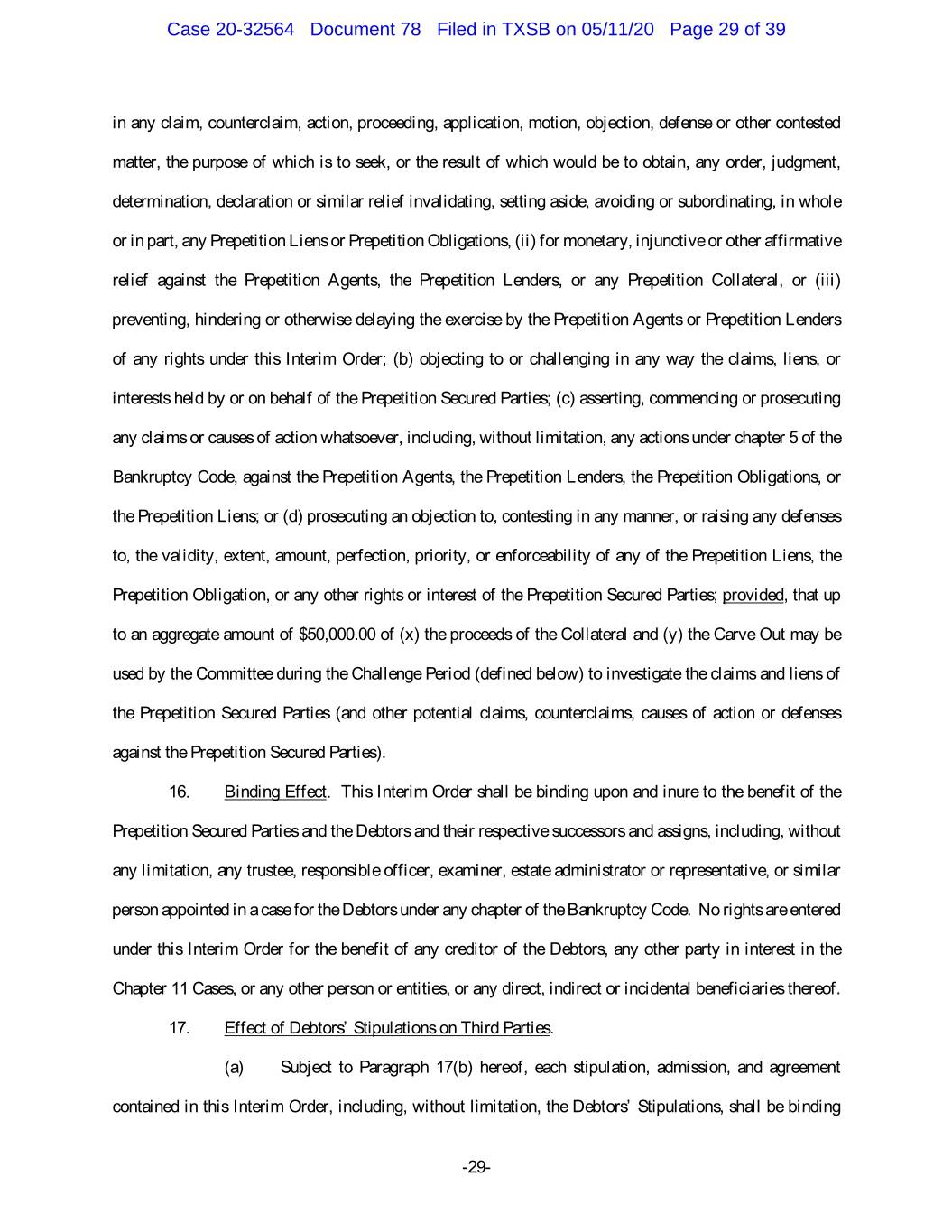 Case 20-32564 Document 78 Filed in TXSB on 05/11/20 Page 29 of 39

in any claim, counterclaim, action, proceeding, application, motion, objection, defense or other contested matter, the purpose of which is to seek, or the result of which would be to obtain, any order, judgment, determination, declaration or similar relief invalidating, setting aside, avoiding or subordinating, in whole or in part, any Prepetition Liens or Prepetition Obligations, (ii) for monetary, injunctive or other affirmative relief against the Prepetition Agents, the Prepetition Lenders, or any Prepetition Collateral, or (iii) preventing, hindering or otherwise delaying the exercise by the Prepetition Agents or Prepetition Lenders of any rights under this Interim Order; (b) objecting to or challenging in any way the claims, liens, or interests held by or on behalf of the Prepetition Secured Parties; (c) asserting, commencing or prosecuting any claims or causes of action whatsoever, including, without limitation, any actions under chapter 5 of the Bankruptcy Code, against the Prepetition Agents, the Prepetition Lenders, the Prepetition Obligations, or the Prepetition Liens; or (d) prosecuting an objection to, contesting in any manner, or raising any defenses to, the validity, extent, amount, perfection, priority, or enforceability of any of the Prepetition Liens, the Prepetition Obligation, or any other rights or interest of the Prepetition Secured Parties; provided, that up to an aggregate amount of $50,000.00 of (x) the proceeds of the Collateral and (y) the Carve Out may be used by the Committee during the Challenge Period (defined below) to investigate the claims and liens of the Prepetition Secured Parties (and other potential claims, counterclaims, causes of action or defenses against the Prepetition Secured Parties).

16. Binding Effect. This Interim Order shall be binding upon and inure to the benefit of the Prepetition Secured Parties and the Debtors and their respective successors and assigns, including, without any limitation, any trustee, responsible officer, examiner, estate administrator or representative, or similar person appointed in a case for the Debtors under any chapter of the Bankruptcy Code. No rights are entered under this Interim Order for the benefit of any creditor of the Debtors, any other party in interest in the Chapter 11 Cases, or any other person or entities, or any direct, indirect or incidental beneficiaries thereof.

17. Effect of Debtors' Stipulations on Third Parties.

(a) Subject to Paragraph 17(b) hereof, each stipulation, admission, and agreement contained in this Interim Order, including, without limitation, the Debtors' Stipulations, shall be binding

-29-